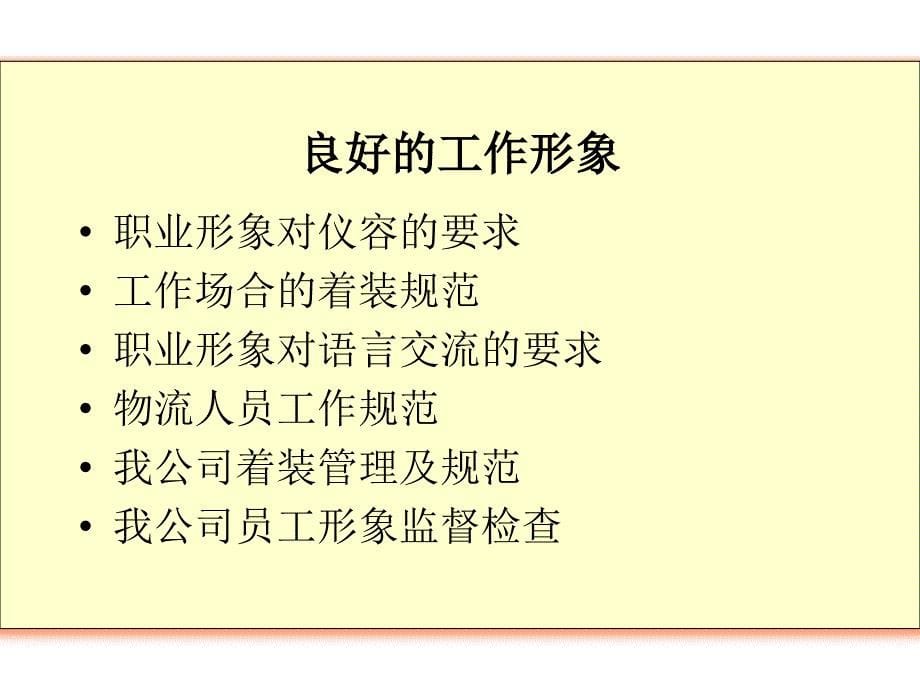 良好的工作形象

• 职业形象对仪容的要求
• 工作场合的着装规范
• 职业形象对语言交流的要求
• 物流人员工作规范
• 我公司着装管理及规范
• 我公司员工形象监督检查